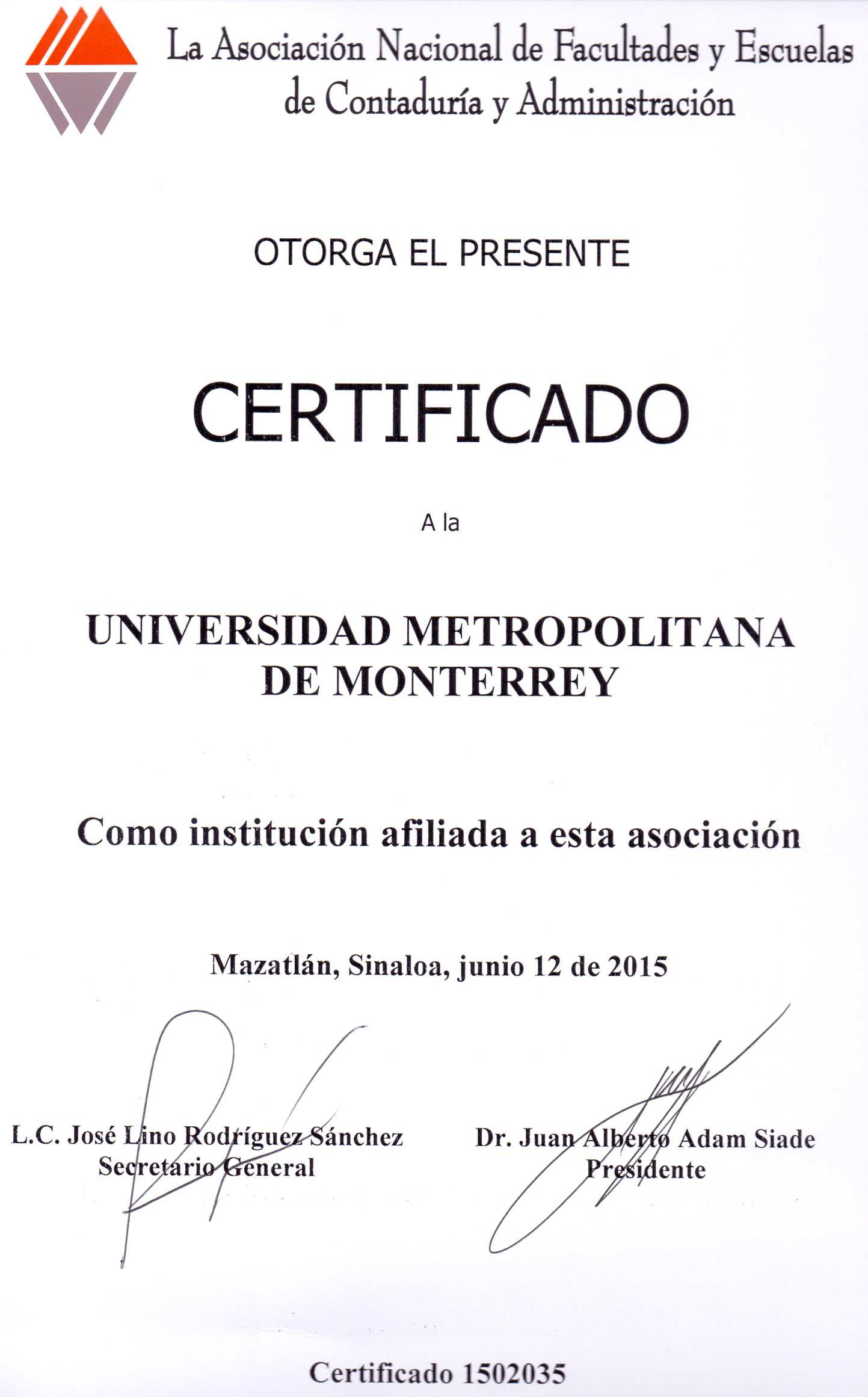 La Asociación Nacional de Facultades y Escuelas de Contaduría y Administración

OTORGA EL PRESENTE

CERTIFICADO

A la

UNIVERSIDAD METROPOLITANA DE MONTERREY

Como institución afiliada a esta asociación

Mazatlán, Sinaloa, junio 12 de 2015

L.C. José Lino Rodríguez Sánchez
Secretario General

Dr. Juan Alberto Adam Siade
Presidente

Certificado 1502035